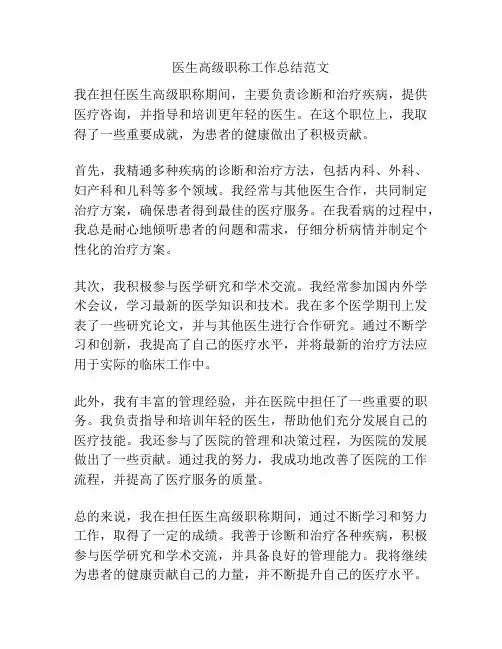 医生高级职称工作总结范文

我在担任医生高级职称期间，主要负责诊断和治疗疾病，提供医疗咨询，并指导和培训更年轻的医生。在这个职位上，我取得了一些重要成就，为患者的健康做出了积极贡献。

首先，我精通多种疾病的诊断和治疗方法，包括内科、外科、妇产科和儿科等多个领域。我经常与其他医生合作，共同制定治疗方案，确保患者得到最佳的医疗服务。在我看病的过程中，我总是耐心地倾听患者的问题和需求，仔细分析病情并制定个性化的治疗方案。

其次，我积极参与医学研究和学术交流。我经常参加国内外学术会议，学习最新的医学知识和技术。我在多个医学期刊上发表了一些研究论文，并与其他医生进行合作研究。通过不断学习和创新，我提高了自己的医疗水平，并将最新的治疗方法应用于实际的临床工作中。

此外，我有丰富的管理经验，并在医院中担任了一些重要的职务。我负责指导和培训年轻的医生，帮助他们充分发展自己的医疗技能。我还参与了医院的管理和决策过程，为医院的发展做出了一些贡献。通过我的努力，我成功地改善了医院的工作流程，并提高了医疗服务的质量。

总的来说，我在担任医生高级职称期间，通过不断学习和努力工作，取得了一定的成绩。我善于诊断和治疗各种疾病，积极参与医学研究和学术交流，并具备良好的管理能力。我将继续为患者的健康贡献自己的力量，并不断提升自己的医疗水平。